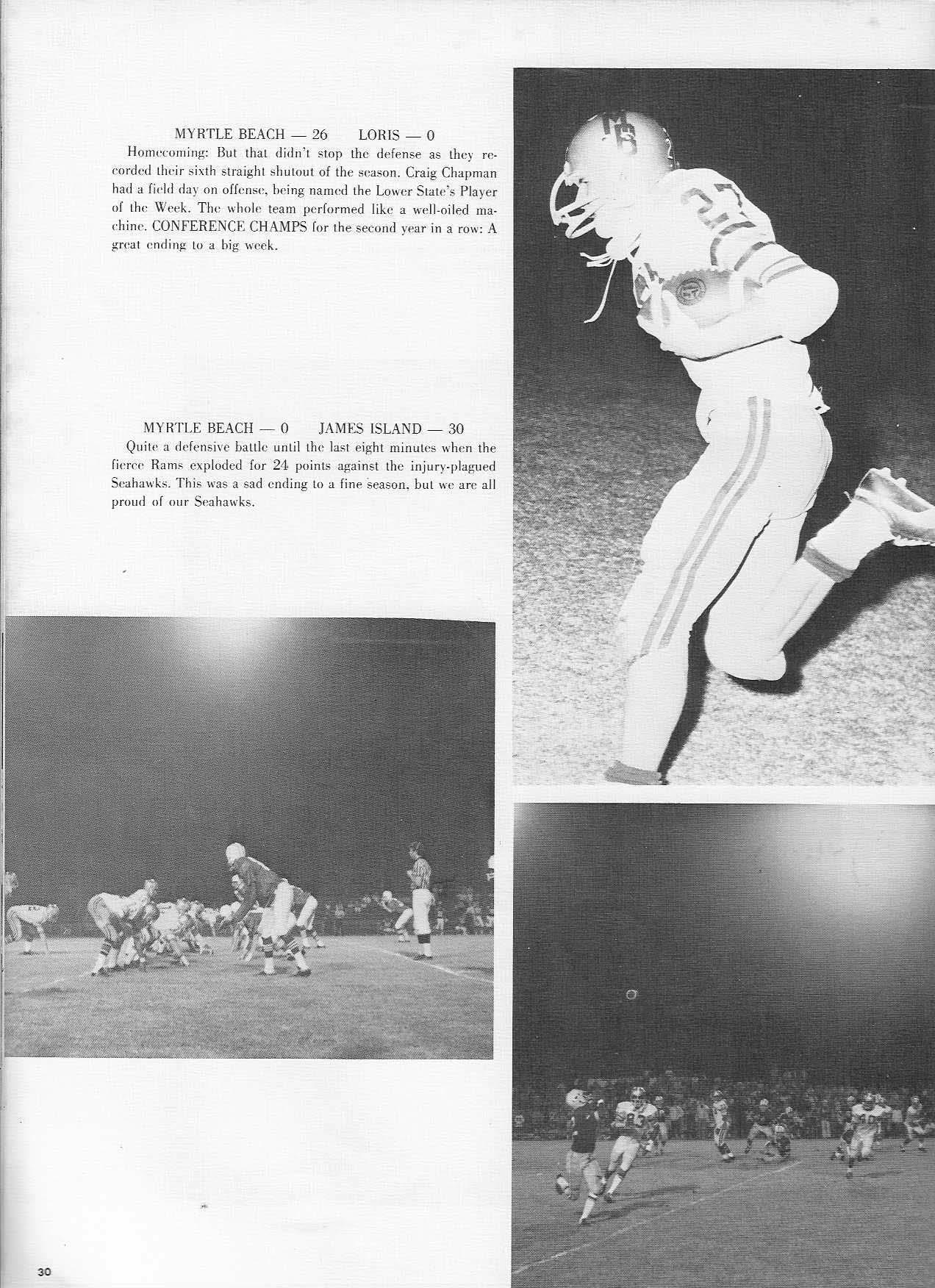 MYRTLE BEACH — 26 LORIS — 0

Homecoming: But that didn't stop the defense as they recorded their sixth straight shutout of the season. Craig Chapman had a field day on offense, being named the Lower State's Player of the Week. The whole team performed like a well-oiled machine. CONFERENCE CHAMPS for the second year in a row: A great ending to a big week.

MYRTLE BEACH — 0 JAMES ISLAND — 30

Quite a defensive battle until the last eight minutes when the fierce Rams exploded for 24 points against the injury-plagued Seahawks. This was a sad ending to a fine season, but we are all proud of our Seahawks.

30